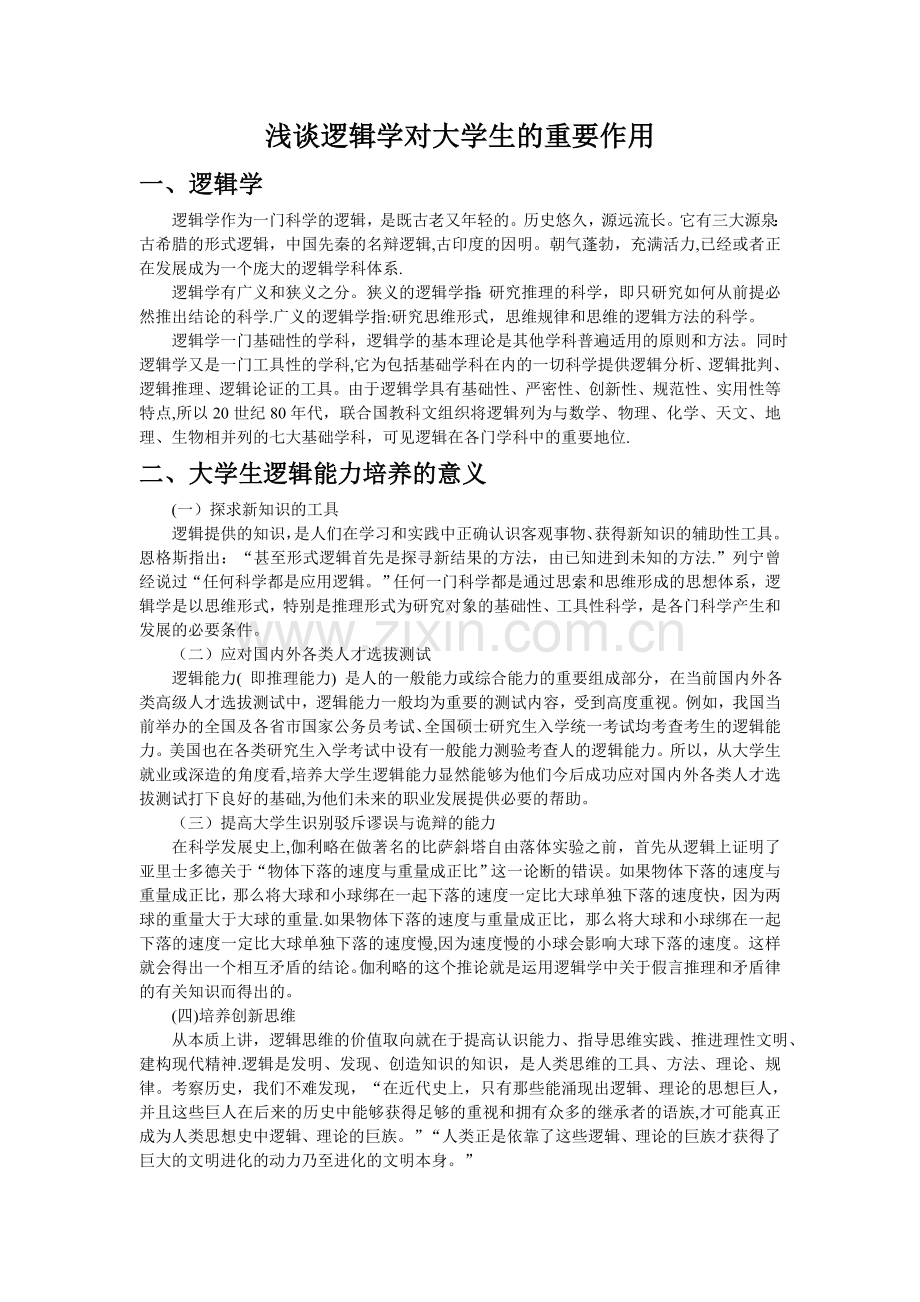 浅谈逻辑学对大学生的重要作用

一、逻辑学

逻辑学作为一门科学的逻辑，是既古老又年轻的。历史悠久，源远流长。它有三大源泉:古希腊的形式逻辑，中国先秦的名辩逻辑,古印度的因明。朝气蓬勃，充满活力,已经或者正在发展成为一个庞大的逻辑学科体系.

逻辑学有广义和狭义之分。狭义的逻辑学指: 研究推理的科学，即只研究如何从前提必然推出结论的科学.广义的逻辑学指:研究思维形式，思维规律和思维的逻辑方法的科学。

逻辑学一门基础性的学科，逻辑学的基本理论是其他学科普遍适用的原则和方法。同时逻辑学又是一门工具性的学科,它为包括基础学科在内的一切科学提供逻辑分析、逻辑批判、逻辑推理、逻辑论证的工具。由于逻辑学具有基础性、严密性、创新性、规范性、实用性等特点,所以 20 世纪 80 年代，联合国教科文组织将逻辑列为与数学、物理、化学、天文、地理、生物相并列的七大基础学科，可见逻辑在各门学科中的重要地位.

二、大学生逻辑能力培养的意义

(一）探求新知识的工具

逻辑提供的知识，是人们在学习和实践中正确认识客观事物、获得新知识的辅助性工具。恩格斯指出：“甚至形式逻辑首先是探寻新结果的方法，由已知进到未知的方法.”列宁曾经说过“任何科学都是应用逻辑。”任何一门科学都是通过思索和思维形成的思想体系，逻辑学是以思维形式，特别是推理形式为研究对象的基础性、工具性科学，是各门科学产生和发展的必要条件。

（二）应对国内外各类人才选拔测试

逻辑能力( 即推理能力) 是人的一般能力或综合能力的重要组成部分，在当前国内外各类高级人才选拔测试中，逻辑能力一般均为重要的测试内容，受到高度重视。例如，我国当前举办的全国及各省市国家公务员考试、全国硕士研究生入学统一考试均考查考生的逻辑能力。美国也在各类研究生入学考试中设有一般能力测验考查人的逻辑能力。所以，从大学生就业或深造的角度看,培养大学生逻辑能力显然能够为他们今后成功应对国内外各类人才选拔测试打下良好的基础,为他们未来的职业发展提供必要的帮助。

（三）提高大学生识别驳斥谬误与诡辩的能力

在科学发展史上,伽利略在做著名的比萨斜塔自由落体实验之前，首先从逻辑上证明了亚里士多德关于“物体下落的速度与重量成正比”这一论断的错误。如果物体下落的速度与重量成正比，那么将大球和小球绑在一起下落的速度一定比大球单独下落的速度快，因为两球的重量大于大球的重量.如果物体下落的速度与重量成正比，那么将大球和小球绑在一起下落的速度一定比大球单独下落的速度慢,因为速度慢的小球会影响大球下落的速度。这样就会得出一个相互矛盾的结论。伽利略的这个推论就是运用逻辑学中关于假言推理和矛盾律的有关知识而得出的。

(四)培养创新思维

从本质上讲，逻辑思维的价值取向就在于提高认识能力、指导思维实践、推进理性文明、建构现代精神.逻辑是发明、发现、创造知识的知识，是人类思维的工具、方法、理论、规律。考察历史，我们不难发现，“在近代史上，只有那些能涌现出逻辑、理论的思想巨人，并且这些巨人在后来的历史中能够获得足够的重视和拥有众多的继承者的语族,才可能真正成为人类思想史中逻辑、理论的巨族。”“人类正是依靠了这些逻辑、理论的巨族才获得了巨大的文明进化的动力乃至进化的文明本身。”

www.zixin.com.cn